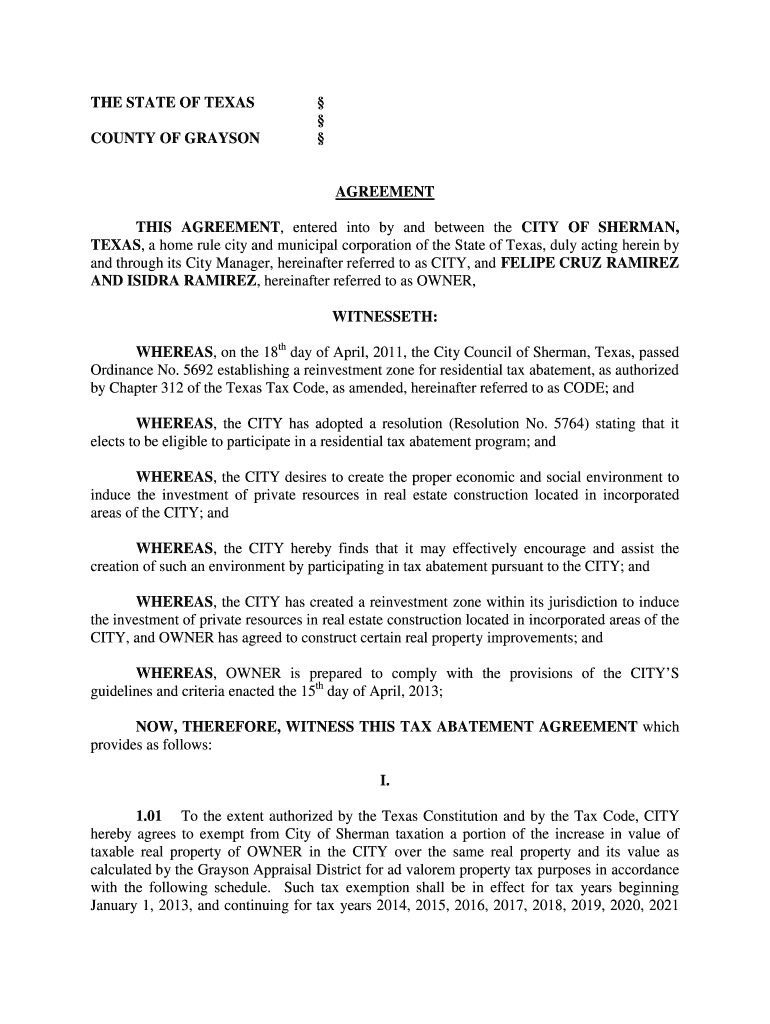 THE STATE OF TEXAS §
§
COUNTY OF GRAYSON §

AGREEMENT

THIS AGREEMENT, entered into by and between the CITY OF SHERMAN, TEXAS, a home rule city and municipal corporation of the State of Texas, duly acting herein by and through its City Manager, hereinafter referred to as CITY, and FELIPE CRUZ RAMIREZ AND ISIDRA RAMIREZ, hereinafter referred to as OWNER,

WITNESSETH:

WHEREAS, on the 18$^{th}$ day of April, 2011, the City Council of Sherman, Texas, passed Ordinance No. 5692 establishing a reinvestment zone for residential tax abatement, as authorized by Chapter 312 of the Texas Tax Code, as amended, hereinafter referred to as CODE; and

WHEREAS, the CITY has adopted a resolution (Resolution No. 5764) stating that it elects to be eligible to participate in a residential tax abatement program; and

WHEREAS, the CITY desires to create the proper economic and social environment to induce the investment of private resources in real estate construction located in incorporated areas of the CITY; and

WHEREAS, the CITY hereby finds that it may effectively encourage and assist the creation of such an environment by participating in tax abatement pursuant to the CITY; and

WHEREAS, the CITY has created a reinvestment zone within its jurisdiction to induce the investment of private resources in real estate construction located in incorporated areas of the CITY, and OWNER has agreed to construct certain real property improvements; and

WHEREAS, OWNER is prepared to comply with the provisions of the CITY'S guidelines and criteria enacted the 15$^{th}$ day of April, 2013;

NOW, THEREFORE, WITNESS THIS TAX ABATEMENT AGREEMENT which provides as follows:

I.

1.01 To the extent authorized by the Texas Constitution and by the Tax Code, CITY hereby agrees to exempt from City of Sherman taxation a portion of the increase in value of taxable real property of OWNER in the CITY over the same real property and its value as calculated by the Grayson Appraisal District for ad valorem property tax purposes in accordance with the following schedule. Such tax exemption shall be in effect for tax years beginning January 1, 2013, and continuing for tax years 2014, 2015, 2016, 2017, 2018, 2019, 2020, 2021